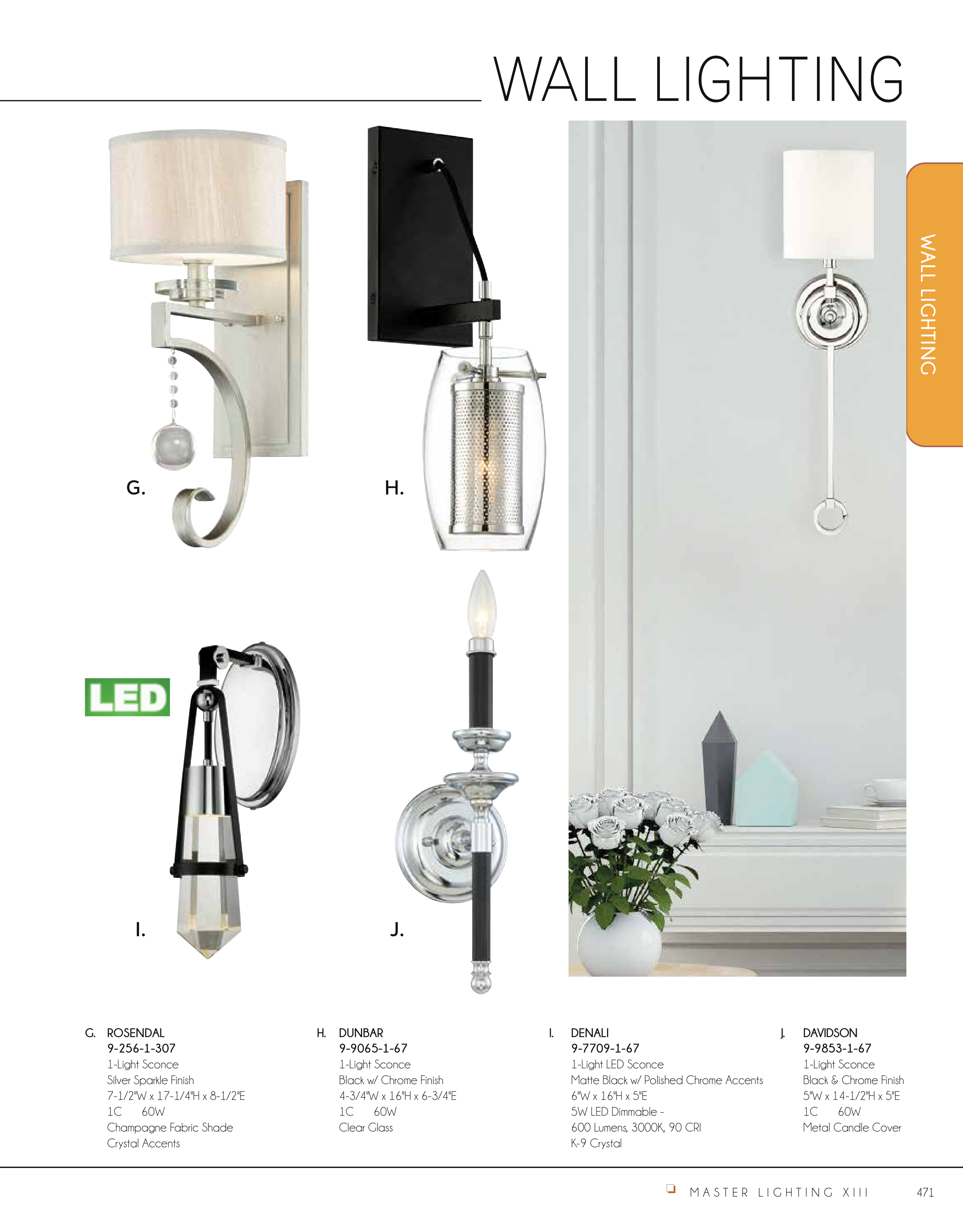 WALL LIGHTING

WALL LIGHTING

G.

H.

LED

I.

J.

G. ROSENDAL
9-256-1-307
1-Light Sconce
Silver Sparkle Finish
7-1/2"W x 17-1/4"H x 8-1/2"E
1C 60W
Champagne Fabric Shade
Crystal Accents

H. DUNBAR
9-9065-1-67
1-Light Sconce
Black w/ Chrome Finish
4-3/4"W x 16"H x 6-3/4"E
1C 60W
Clear Glass

I. DENALI
9-7709-1-67
1-Light LED Sconce
Matte Black w/ Polished Chrome Accents
6"W x 16"H x 5"E
5W LED Dimmable -
600 Lumens, 3000K, 90 CRI
K-9 Crystal

J. DAVIDSON
9-9853-1-67
1-Light Sconce
Black & Chrome Finish
5"W x 14-1/2"H x 5"E
1C 60W
Metal Candle Cover

MASTER LIGHTING XIII 471